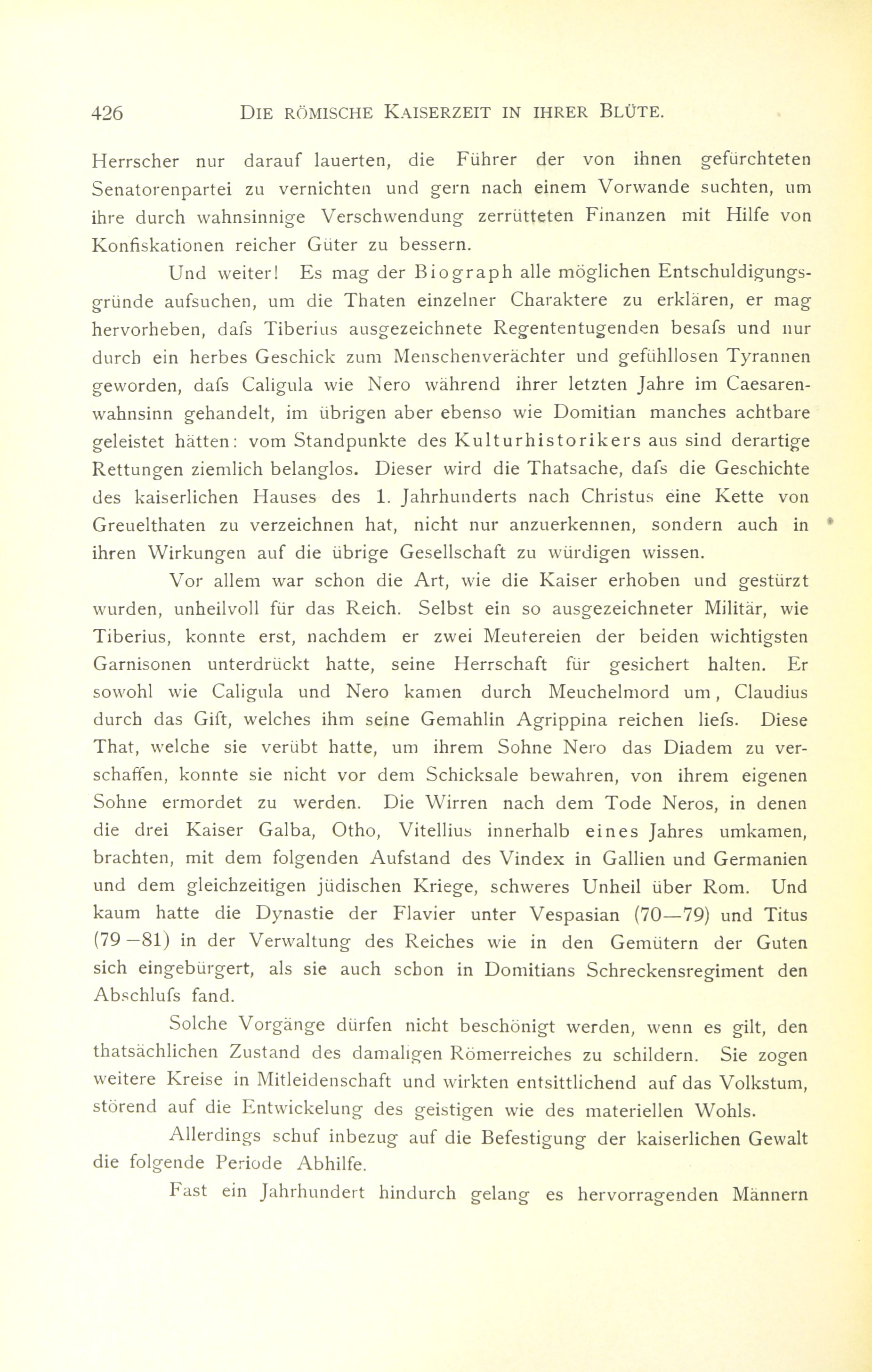 426 DIE RÖMISCHE KAISERZEIT IN IHRER BLÜTE.

Herrscher nur darauf lauerten, die Führer der von ihnen gefürchteten Senatorenpartei zu vernichten und gern nach einem Vorwande suchten, um ihre durch wahnsinnige Verschwendung zerrütteten Finanzen mit Hilfe von Konfiskationen reicher Güter zu bessern.

Und weiter! Es mag der Biograph alle möglichen Entschuldigungsgründe aufsuchen, um die Thaten einzelner Charaktere zu erklären, er mag hervorheben, dafs Tiberius ausgezeichnete Regententugenden besafs und nur durch ein herbes Geschick zum Menschenverächter und gefühllosen Tyrannen geworden, dafs Caligula wie Nero während ihrer letzten Jahre im Caesarenwahnsinn gehandelt, im übrigen aber ebenso wie Domitian manches achtbare geleistet hätten: vom Standpunkte des Kulturhistorikers aus sind derartige Rettungen ziemlich belanglos. Dieser wird die Thatsache, dafs die Geschichte des kaiserlichen Hauses des 1. Jahrhunderts nach Christus eine Kette von Greuelthaten zu verzeichnen hat, nicht nur anzuerkennen, sondern auch in ihren Wirkungen auf die übrige Gesellschaft zu würdigen wissen.

Vor allem war schon die Art, wie die Kaiser erhoben und gestürzt wurden, unheilvoll für das Reich. Selbst ein so ausgezeichneter Militär, wie Tiberius, konnte erst, nachdem er zwei Meutereien der beiden wichtigsten Garnisonen unterdrückt hatte, seine Herrschaft für gesichert halten. Er sowohl wie Caligula und Nero kamen durch Meuchelmord um, Claudius durch das Gift, welches ihm seine Gemahlin Agrippina reichen liefs. Diese That, welche sie verübt hatte, um ihrem Sohne Nero das Diadem zu verschaffen, konnte sie nicht vor dem Schicksale bewahren, von ihrem eigenen Sohne ermordet zu werden. Die Wirren nach dem Tode Neros, in denen die drei Kaiser Galba, Otho, Vitellius innerhalb eines Jahres umkamen, brachten, mit dem folgenden Aufstand des Vindex in Gallien und Germanien und dem gleichzeitigen jüdischen Kriege, schweres Unheil über Rom. Und kaum hatte die Dynastie der Flavier unter Vespasian (70—79) und Titus (79—81) in der Verwaltung des Reiches wie in den Gemütern der Guten sich eingebürgert, als sie auch schon in Domitians Schreckensregiment den Abschlufs fand.

Solche Vorgänge dürfen nicht beschönigt werden, wenn es gilt, den thatsächlichen Zustand des damaligen Römerreiches zu schildern. Sie zogen weitere Kreise in Mitleidenschaft und wirkten entsittlichend auf das Volkstum, störend auf die Entwickelung des geistigen wie des materiellen Wohls.

Allerdings schuf inbezug auf die Befestigung der kaiserlichen Gewalt die folgende Periode Abhilfe.

Fast ein Jahrhundert hindurch gelang es hervorragenden Männern